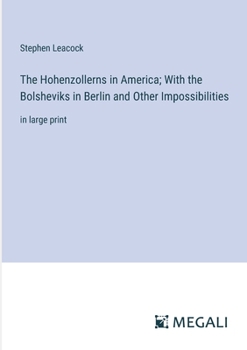 Stephen Leacock

The Hohenzollerns in America; With the Bolsheviks in Berlin and Other Impossibilities

in large print

MEGALI